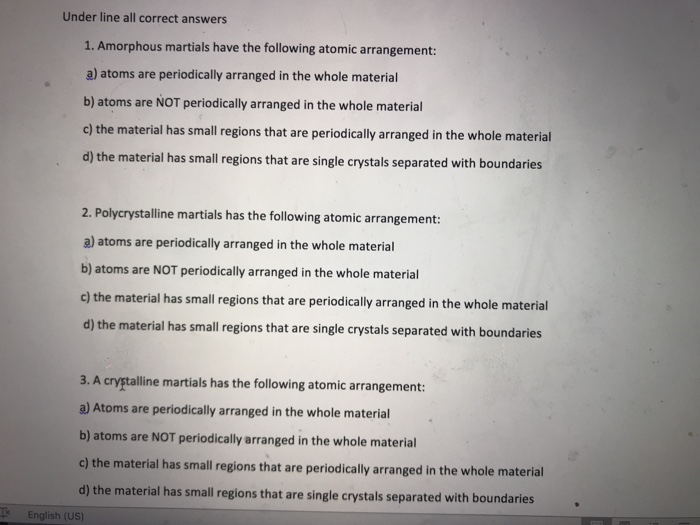 Under line all correct answers

1. Amorphous martials have the following atomic arrangement:

a) atoms are periodically arranged in the whole material

b) atoms are NOT periodically arranged in the whole material

c) the material has small regions that are periodically arranged in the whole material

d) the material has small regions that are single crystals separated with boundaries

2. Polycrystalline martials has the following atomic arrangement:

a) atoms are periodically arranged in the whole material

b) atoms are NOT periodically arranged in the whole material

c) the material has small regions that are periodically arranged in the whole material

d) the material has small regions that are single crystals separated with boundaries

3. A crystalline martials has the following atomic arrangement:

a) Atoms are periodically arranged in the whole material

b) atoms are NOT periodically arranged in the whole material

c) the material has small regions that are periodically arranged in the whole material

d) the material has small regions that are single crystals separated with boundaries

English (US)